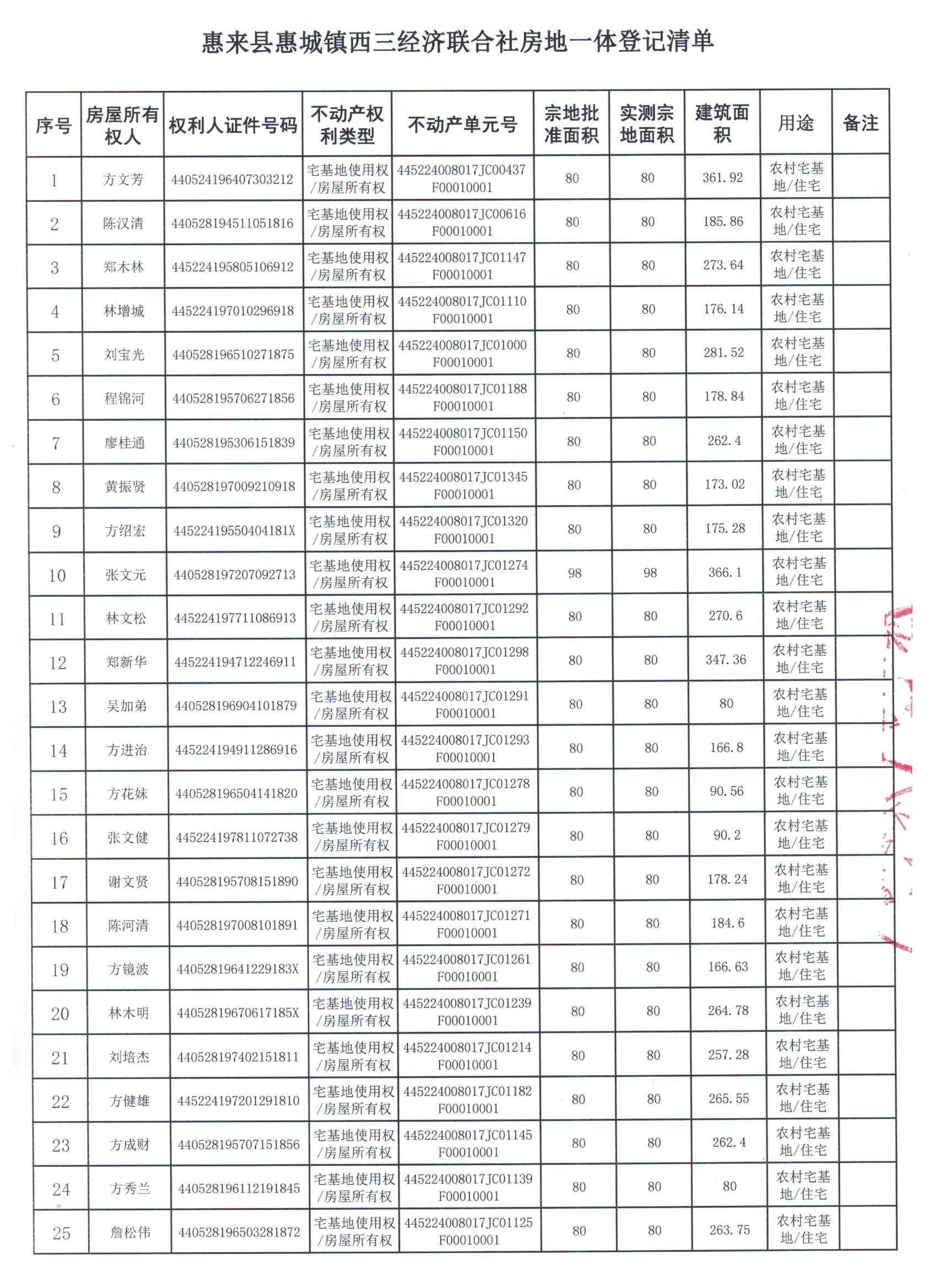 惠来县惠城镇西三经济联合社房地一体登记清单

| 序号 | 房屋所有权人 | 权利人证件号码 | 不动产权利类型 | 不动产单元号 | 宗地批准面积 | 实测宗地面积 | 建筑面积 | 用途 | 备注 |
|---|---|---|---|---|---|---|---|---|---|
| 1 | 方文芳 | 440524196407303212 | 宅基地使用权/房屋所有权 | 445224008017JC00437F00010001 | 80 | 80 | 361.92 | 农村宅基地/住宅 | |
| 2 | 陈汉清 | 440528194511051816 | 宅基地使用权/房屋所有权 | 445224008017JC00616F00010001 | 80 | 80 | 185.86 | 农村宅基地/住宅 | |
| 3 | 郑木林 | 445224195805106912 | 宅基地使用权/房屋所有权 | 445224008017JC01147F00010001 | 80 | 80 | 273.64 | 农村宅基地/住宅 | |
| 4 | 林增城 | 445224197010296918 | 宅基地使用权/房屋所有权 | 445224008017JC01110F00010001 | 80 | 80 | 176.14 | 农村宅基地/住宅 | |
| 5 | 刘宝光 | 440528196510271875 | 宅基地使用权/房屋所有权 | 445224008017JC01000F00010001 | 80 | 80 | 281.52 | 农村宅基地/住宅 | |
| 6 | 程锦河 | 440528195706271856 | 宅基地使用权/房屋所有权 | 445224008017JC01188F00010001 | 80 | 80 | 178.84 | 农村宅基地/住宅 | |
| 7 | 廖桂通 | 440528195306151839 | 宅基地使用权/房屋所有权 | 445224008017JC01150F00010001 | 80 | 80 | 262.4 | 农村宅基地/住宅 | |
| 8 | 黄振贤 | 440528197009210918 | 宅基地使用权/房屋所有权 | 445224008017JC01345F00010001 | 80 | 80 | 173.02 | 农村宅基地/住宅 | |
| 9 | 方绍宏 | 44522419550404181X | 宅基地使用权/房屋所有权 | 445224008017JC01320F00010001 | 80 | 80 | 175.28 | 农村宅基地/住宅 | |
| 10 | 张文元 | 440528197207092713 | 宅基地使用权/房屋所有权 | 445224008017JC01274F00010001 | 98 | 98 | 366.1 | 农村宅基地/住宅 | |
| 11 | 林文松 | 445224197711086913 | 宅基地使用权/房屋所有权 | 445224008017JC01292F00010001 | 80 | 80 | 270.6 | 农村宅基地/住宅 | |
| 12 | 郑新华 | 445224194712246911 | 宅基地使用权/房屋所有权 | 445224008017JC01298F00010001 | 80 | 80 | 347.36 | 农村宅基地/住宅 | |
| 13 | 吴加弟 | 440528196904101879 | 宅基地使用权/房屋所有权 | 445224008017JC01291F00010001 | 80 | 80 | 80 | 农村宅基地/住宅 | |
| 14 | 方进治 | 445224194911286916 | 宅基地使用权/房屋所有权 | 445224008017JC01293F00010001 | 80 | 80 | 166.8 | 农村宅基地/住宅 | |
| 15 | 方花妹 | 440528196504141820 | 宅基地使用权/房屋所有权 | 445224008017JC01278F00010001 | 80 | 80 | 90.56 | 农村宅基地/住宅 | |
| 16 | 张文健 | 445224197811072738 | 宅基地使用权/房屋所有权 | 445224008017JC01279F00010001 | 80 | 80 | 90.2 | 农村宅基地/住宅 | |
| 17 | 谢文贤 | 440528195708151890 | 宅基地使用权/房屋所有权 | 445224008017JC01272F00010001 | 80 | 80 | 178.24 | 农村宅基地/住宅 | |
| 18 | 陈河清 | 440528197008101891 | 宅基地使用权/房屋所有权 | 445224008017JC01271F00010001 | 80 | 80 | 184.6 | 农村宅基地/住宅 | |
| 19 | 方镜波 | 44052819641229183X | 宅基地使用权/房屋所有权 | 445224008017JC01261F00010001 | 80 | 80 | 166.63 | 农村宅基地/住宅 | |
| 20 | 林木明 | 44052819670617185X | 宅基地使用权/房屋所有权 | 445224008017JC01239F00010001 | 80 | 80 | 264.78 | 农村宅基地/住宅 | |
| 21 | 刘培杰 | 440528197402151811 | 宅基地使用权/房屋所有权 | 445224008017JC01214F00010001 | 80 | 80 | 257.28 | 农村宅基地/住宅 | |
| 22 | 方健雄 | 445224197201291810 | 宅基地使用权/房屋所有权 | 445224008017JC01182F00010001 | 80 | 80 | 265.55 | 农村宅基地/住宅 | |
| 23 | 方成财 | 440528195707151856 | 宅基地使用权/房屋所有权 | 445224008017JC01145F00010001 | 80 | 80 | 262.4 | 农村宅基地/住宅 | |
| 24 | 方秀兰 | 440528196112191845 | 宅基地使用权/房屋所有权 | 445224008017JC01139F00010001 | 80 | 80 | 80 | 农村宅基地/住宅 | |
| 25 | 詹松伟 | 440528196503281872 | 宅基地使用权/房屋所有权 | 445224008017JC01125F00010001 | 80 | 80 | 263.75 | 农村宅基地/住宅 | |